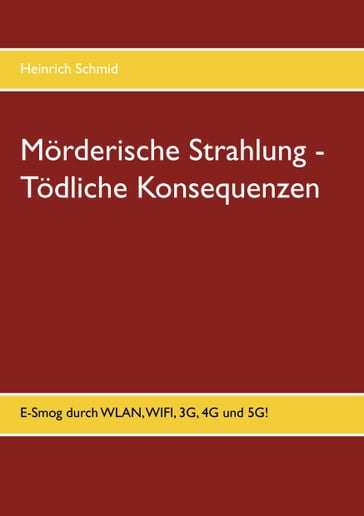 Heinrich Schmid

Mörderische Strahlung - Tödliche Konsequenzen

E-Smog durch WLAN, WIFI, 3G, 4G und 5G!